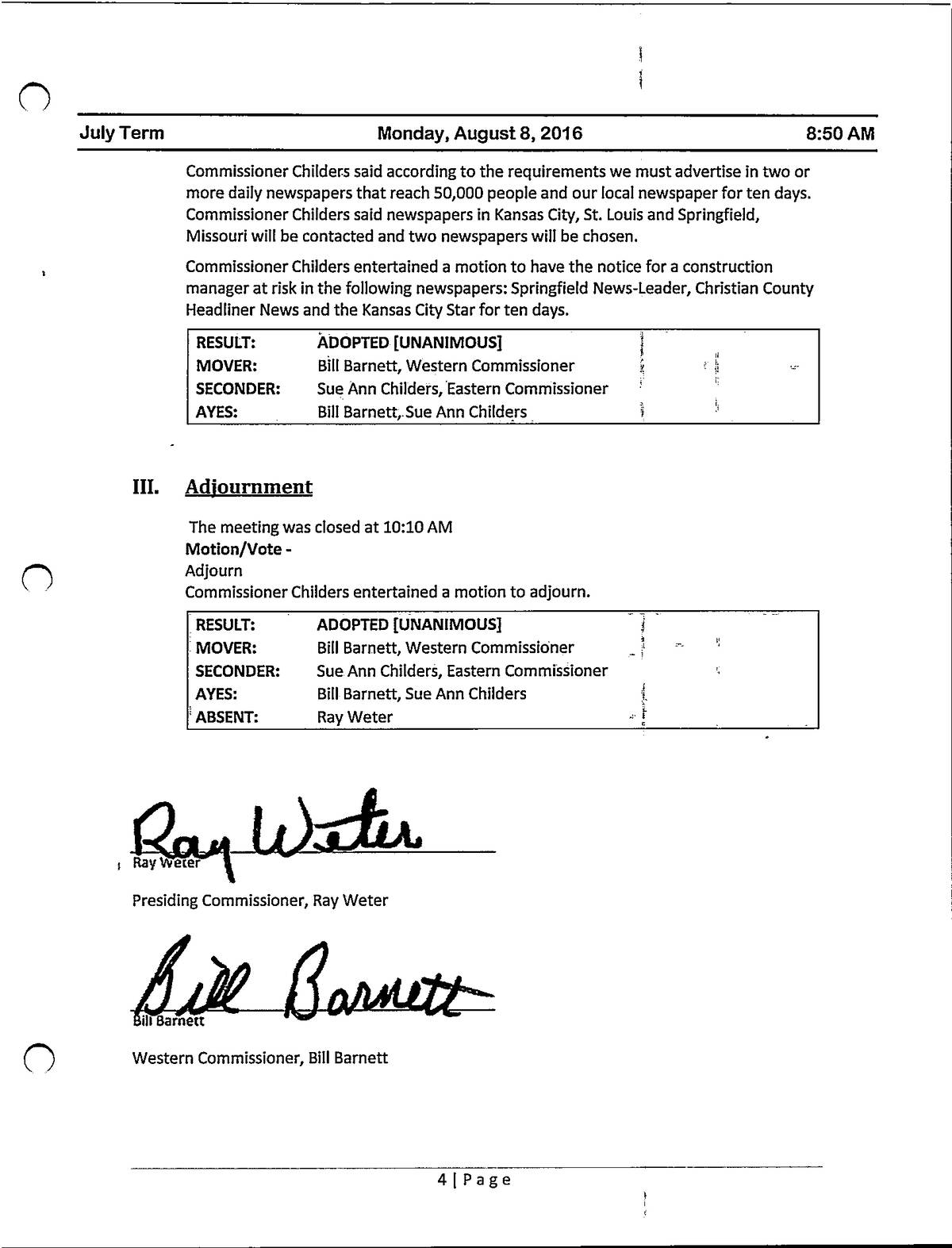 July Term Monday, August 8, 2016 8:50 AM

Commissioner Childers said according to the requirements we must advertise in two or more daily newspapers that reach 50,000 people and our local newspaper for ten days. Commissioner Childers said newspapers in Kansas City, St. Louis and Springfield, Missouri will be contacted and two newspapers will be chosen.

Commissioner Childers entertained a motion to have the notice for a construction manager at risk in the following newspapers: Springfield News-Leader, Christian County Headliner News and the Kansas City Star for ten days.

| RESULT: | ADOPTED [UNANIMOUS] |
|---|---|
| MOVER: | Bill Barnett, Western Commissioner |
| SECONDER: | Sue Ann Childers, Eastern Commissioner |
| AYES: | Bill Barnett, Sue Ann Childers |

III. Adjournment

The meeting was closed at 10:10 AM
Motion/Vote -
Adjourn
Commissioner Childers entertained a motion to adjourn.

| RESULT: | ADOPTED [UNANIMOUS] |
|---|---|
| MOVER: | Bill Barnett, Western Commissioner |
| SECONDER: | Sue Ann Childers, Eastern Commissioner |
| AYES: | Bill Barnett, Sue Ann Childers |
| ABSENT: | Ray Weter |

Ray Weter
Ray Weter
Presiding Commissioner, Ray Weter

Bill Barnett
Bill Barnett
Western Commissioner, Bill Barnett

4 | Page